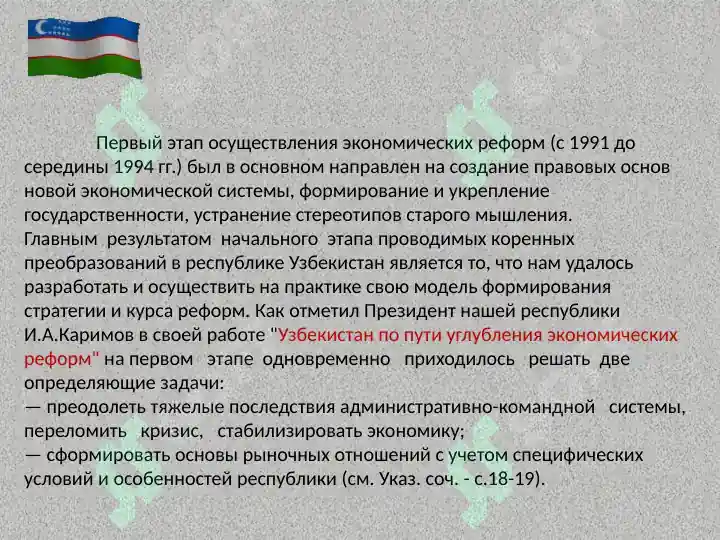 Первый этап осуществления экономических реформ (с 1991 до середины 1994 гг.) был в основном направлен на создание правовых основ новой экономической системы, формирование и укрепление государственности, устранение стереотипов старого мышления.
Главным результатом начального этапа проводимых коренных преобразований в республике Узбекистан является то, что нам удалось разработать и осуществить на практике свою модель формирования стратегии и курса реформ. Как отметил Президент нашей республики И.А.Каримов в своей работе "Узбекистан по пути углубления экономических реформ" на первом этапе одновременно приходилось решать две определяющие задачи:
— преодолеть тяжелые последствия административно-командной системы, переломить кризис, стабилизировать экономику;
— сформировать основы рыночных отношений с учетом специфических условий и особенностей республики (см. Указ. соч. - с.18-19).